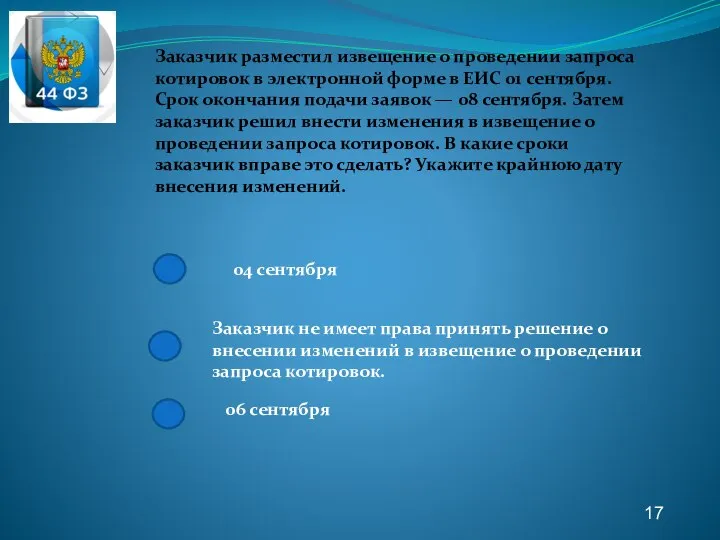 44 ФЗ

Заказчик разместил извещение о проведении запроса котировок в электронной форме в ЕИС 01 сентября. Срок окончания подачи заявок — 08 сентября. Затем заказчик решил внести изменения в извещение о проведении запроса котировок. В какие сроки заказчик вправе это сделать? Укажите крайнюю дату внесения изменений.

04 сентября

Заказчик не имеет права принять решение о внесении изменений в извещение о проведении запроса котировок.

06 сентября

17